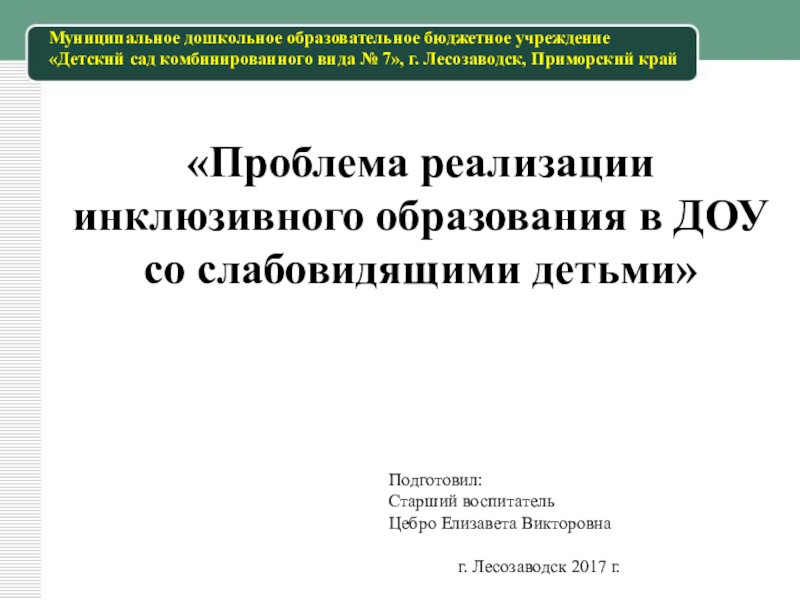 Муниципальное дошкольное образовательное бюджетное учреждение
«Детский сад комбинированного вида № 7», г. Лесозаводск, Приморский край

«Проблема реализации инклюзивного образования в ДОУ со слабовидящими детьми»

Подготовил:
Старший воспитатель
Цебро Елизавета Викторовна

г. Лесозаводск 2017 г.